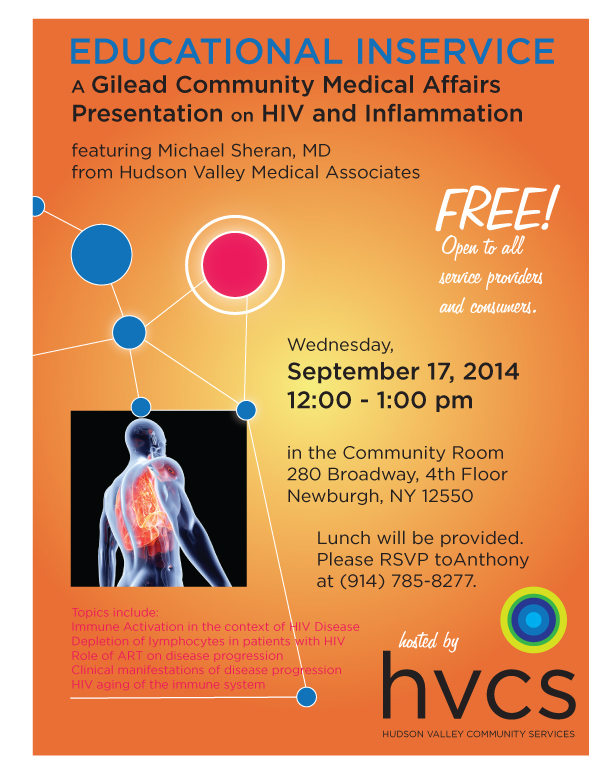 EDUCATIONAL INSERVICE
A Gilead Community Medical Affairs Presentation on HIV and Inflammation

featuring Michael Sheran, MD
from Hudson Valley Medical Associates

FREE!
Open to all service providers and consumers.

Wednesday,
September 17, 2014
12:00 - 1:00 pm

in the Community Room
280 Broadway, 4th Floor
Newburgh, NY 12550

Lunch will be provided.
Please RSVP toAnthony at (914) 785-8277.

Topics include:
Immune Activation in the context of HIV Disease
Depletion of lymphocytes in patients with HIV
Role of ART on disease progression
Clinical manifestations of disease progression
HIV aging of the immune system

hosted by
hvcs
HUDSON VALLEY COMMUNITY SERVICES